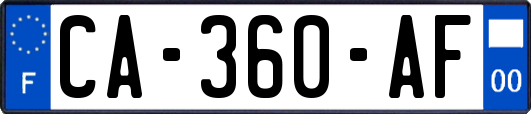 F

CA-360-AF

00